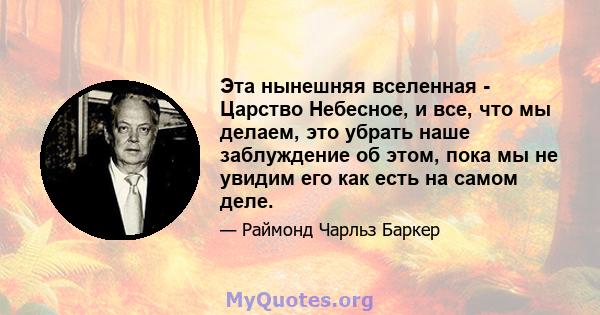 Эта нынешняя вселенная - Царство Небесное, и все, что мы делаем, это убрать наше заблуждение об этом, пока мы не увидим его как есть на самом деле.

— Раймонд Чарльз Баркер

MyQuotes.org